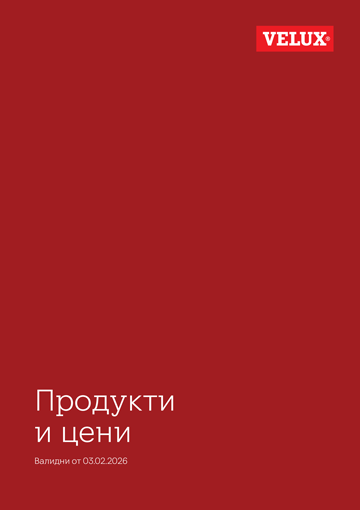 VELUX®

Продукти
и цени

Валидни от 03.02.2026